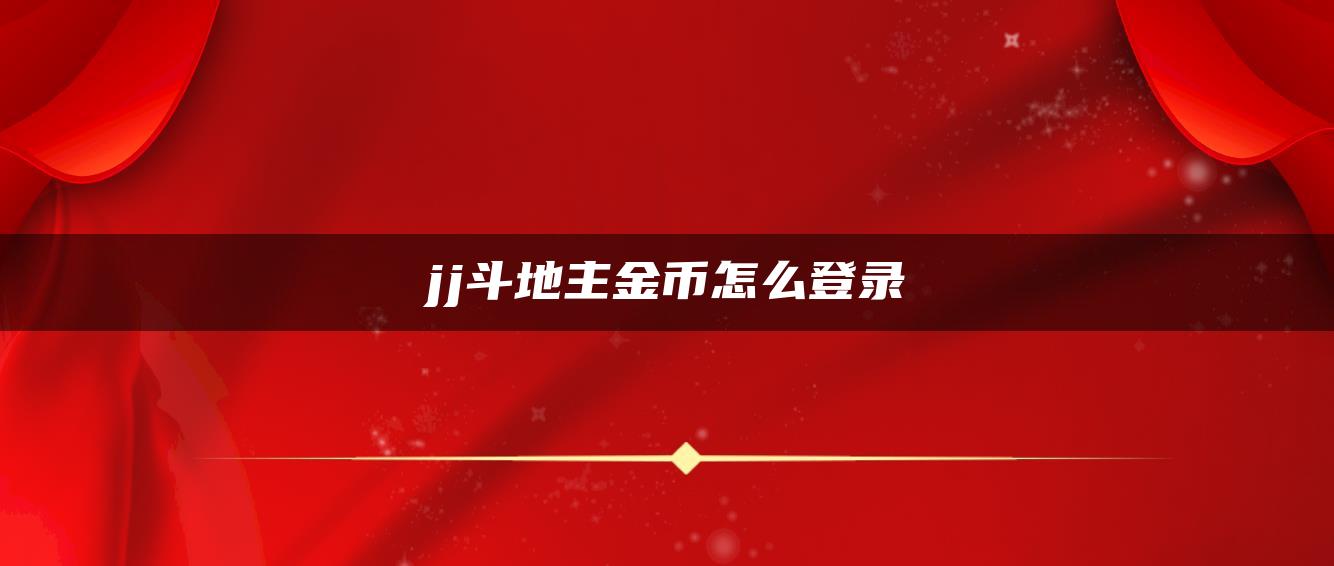 jj斗地主金币怎么登录